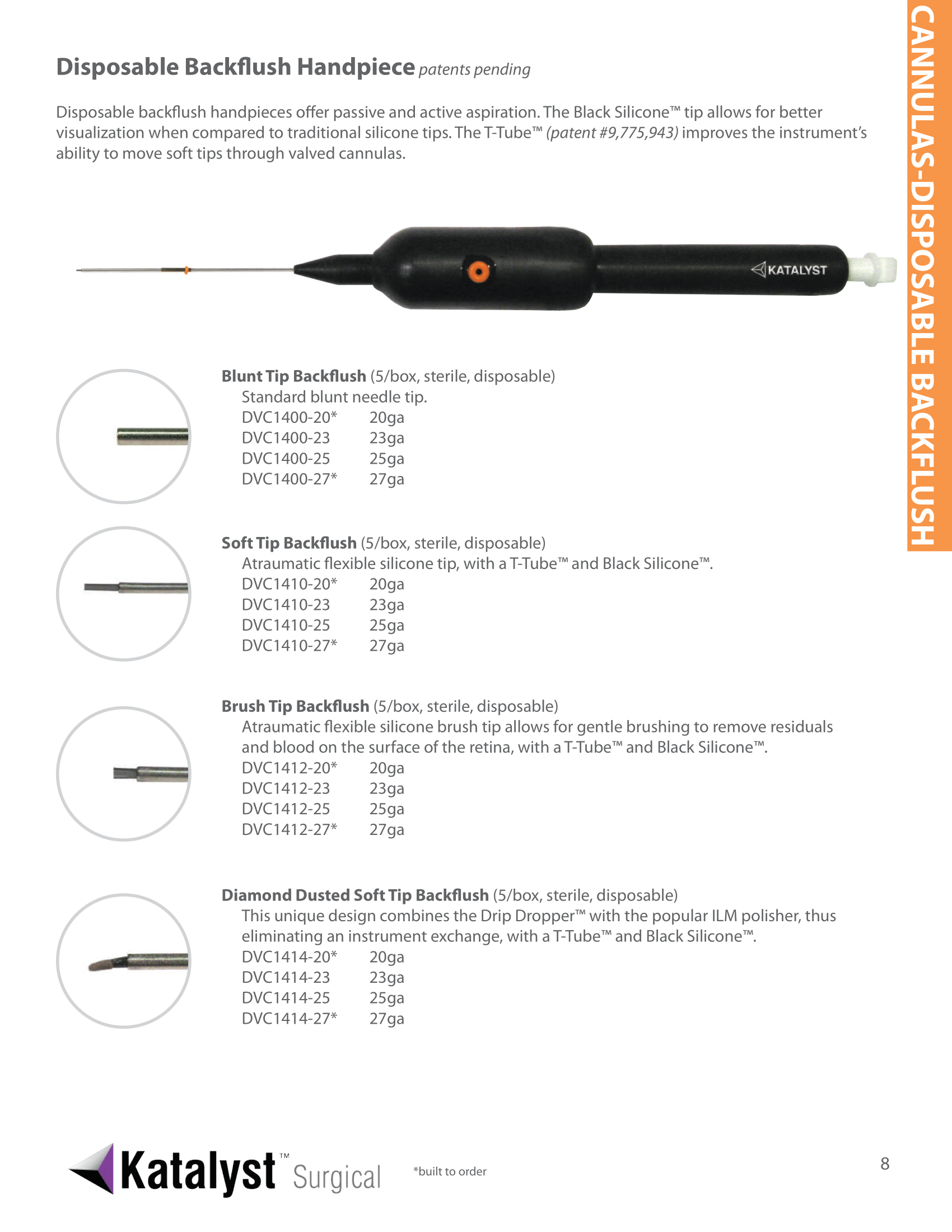 CANNULAS-DISPOSABLE BACKFLUSH

Disposable Backflush Handpiece patents pending

Disposable backflush handpieces offer passive and active aspiration. The Black Silicone™ tip allows for better visualization when compared to traditional silicone tips. The T-Tube™ (patent #9,775,943) improves the instrument's ability to move soft tips through valved cannulas.

KATALYST

Blunt Tip Backflush (5/box, sterile, disposable)
Standard blunt needle tip.
DVC1400-20* 20ga
DVC1400-23 23ga
DVC1400-25 25ga
DVC1400-27* 27ga

Soft Tip Backflush (5/box, sterile, disposable)
Atraumatic flexible silicone tip, with a T-Tube™ and Black Silicone™.
DVC1410-20* 20ga
DVC1410-23 23ga
DVC1410-25 25ga
DVC1410-27* 27ga

Brush Tip Backflush (5/box, sterile, disposable)
Atraumatic flexible silicone brush tip allows for gentle brushing to remove residuals and blood on the surface of the retina, with a T-Tube™ and Black Silicone™.
DVC1412-20* 20ga
DVC1412-23 23ga
DVC1412-25 25ga
DVC1412-27* 27ga

Diamond Dusted Soft Tip Backflush (5/box, sterile, disposable)
This unique design combines the Drip Dropper™ with the popular ILM polisher, thus eliminating an instrument exchange, with a T-Tube™ and Black Silicone™.
DVC1414-20* 20ga
DVC1414-23 23ga
DVC1414-25 25ga
DVC1414-27* 27ga

Katalyst™ Surgical

*built to order

8